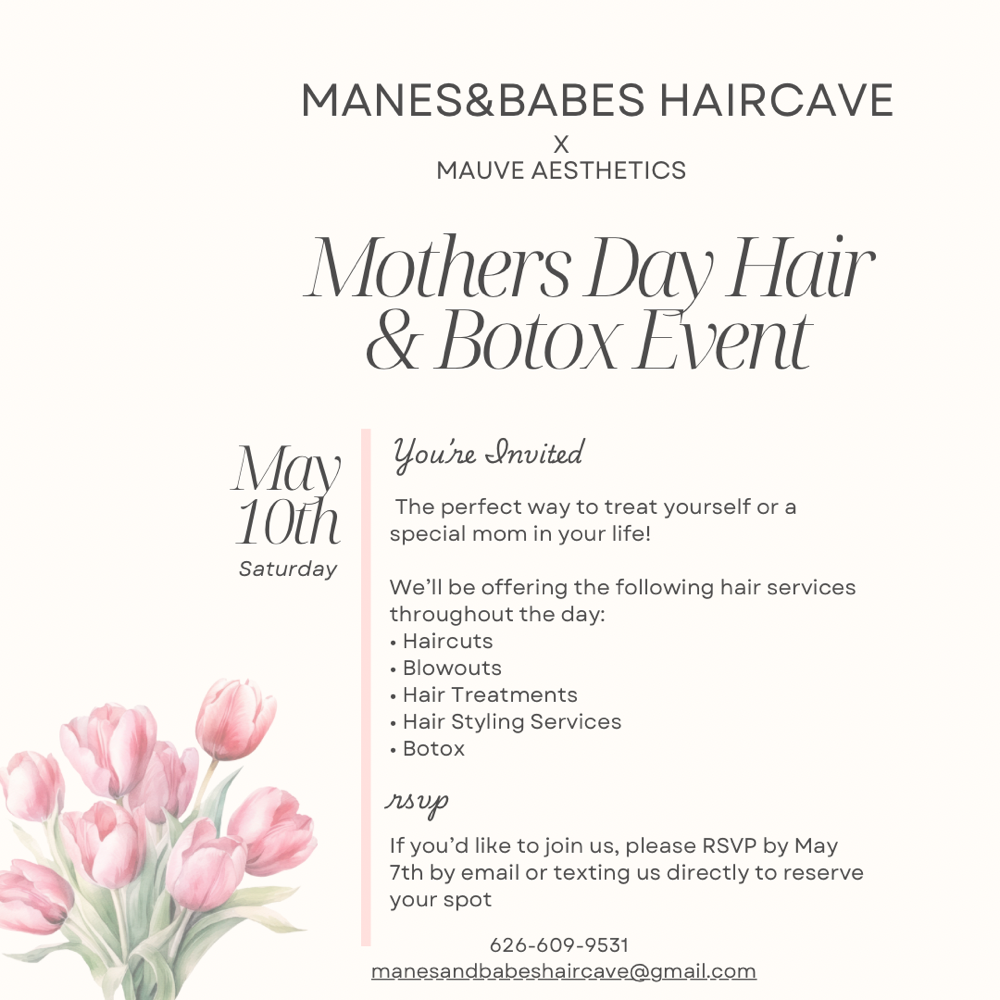 MANES&BABES HAIRCAVE
X
MAUVE AESTHETICS

Mothers Day Hair & Botox Event

May 10th
Saturday

You're Invited

The perfect way to treat yourself or a special mom in your life!

We'll be offering the following hair services throughout the day:
• Haircuts
• Blowouts
• Hair Treatments
• Hair Styling Services
• Botox

rsvp

If you'd like to join us, please RSVP by May 7th by email or texting us directly to reserve your spot

626-609-9531
manesandbabeshaircave@gmail.com